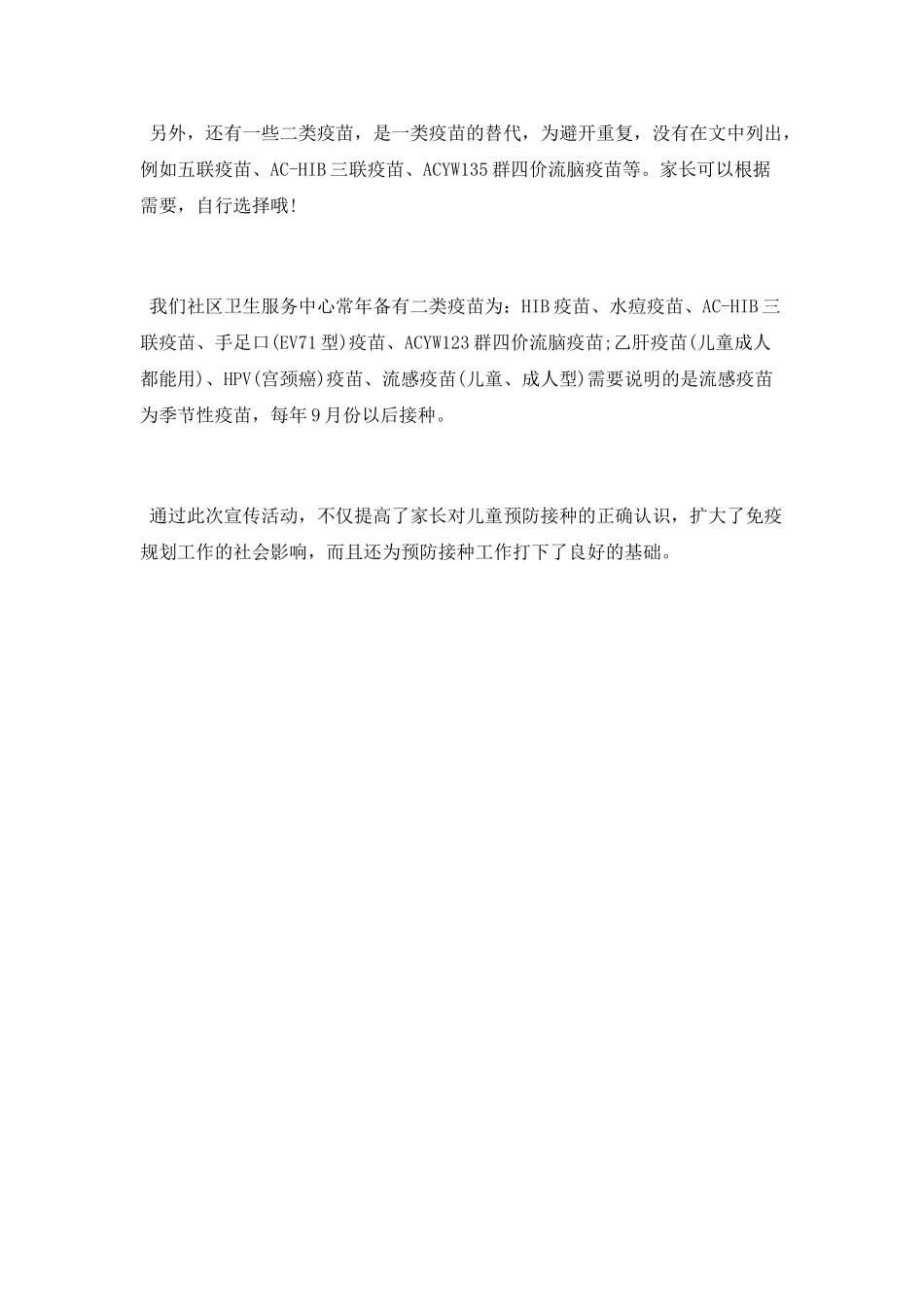 另外，还有一些二类疫苗，是一类疫苗的替代，为避开重复，没有在文中列出，例如五联疫苗、AC-HIB三联疫苗、ACYW135群四价流脑疫苗等。家长可以根据需要，自行选择哦!

我们社区卫生服务中心常年备有二类疫苗为：HIB疫苗、水痘疫苗、AC-HIB三联疫苗、手足口(EV71型)疫苗、ACYW123群四价流脑疫苗;乙肝疫苗(儿童成人都能用)、HPV(宫颈癌)疫苗、流感疫苗(儿童、成人型)需要说明的是流感疫苗为季节性疫苗，每年9月份以后接种。

通过此次宣传活动，不仅提高了家长对儿童预防接种的正确认识，扩大了免疫规划工作的社会影响，而且还为预防接种工作打下了良好的基础。